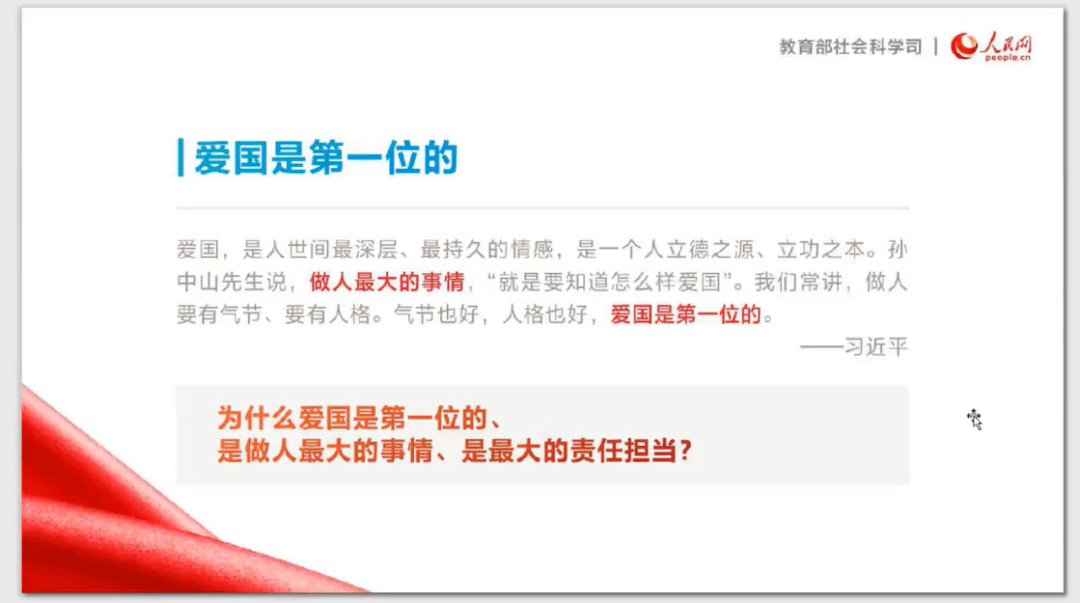 教育部社会科学司 | 人民网 people.cn

爱国是第一位的

爱国，是人世间最深层、最持久的情感，是一个人立德之源、立功之本。孙中山先生说，做人最大的事情，“就是要知道怎么样爱国”。我们常讲，做人要有气节、要有人格。气节也好，人格也好，爱国是第一位的。

——习近平

为什么爱国是第一位的、
是做人最大的事情、是最大的责任担当？